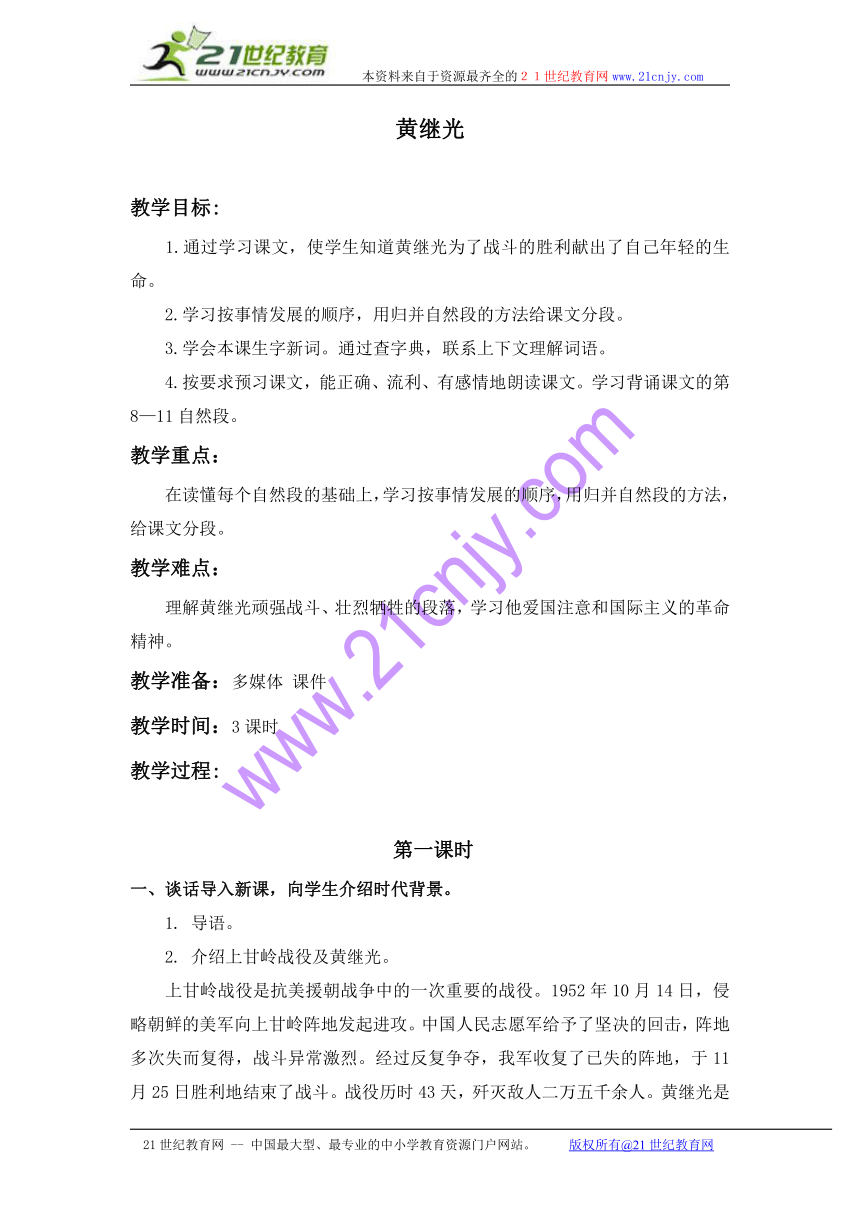 21世纪教育
www.21cnjy.com
本资料来自于资源最齐全的２１世纪教育网 www.21cnjy.com

黄继光

教学目标:

1.通过学习课文，使学生知道黄继光为了战斗的胜利献出了自己年轻的生命。

2.学习按事情发展的顺序，用归并自然段的方法给课文分段。

3.学会本课生字新词。通过查字典，联系上下文理解词语。

4.按要求预习课文，能正确、流利、有感情地朗读课文。学习背诵课文的第8—11自然段。

教学重点：

在读懂每个自然段的基础上，学习按事情发展的顺序，用归并自然段的方法，给课文分段。

教学难点：

理解黄继光顽强战斗、壮烈牺牲的段落，学习他爱国注意和国际主义的革命精神。

教学准备：多媒体 课件

教学时间：3课时

教学过程：

www.21cnjy.com

第一课时

一、谈话导入新课，向学生介绍时代背景。

1. 导语。

2. 介绍上甘岭战役及黄继光。

上甘岭战役是抗美援朝战争中的一次重要的战役。1952年10月14日，侵略朝鲜的美军向上甘岭阵地发起进攻。中国人民志愿军给予了坚决的回击，阵地多次失而复得，战斗异常激烈。经过反复争夺，我军收复了已失的阵地，于11月25日胜利地结束了战斗。战役历时43天，歼灭敌人二万五千余人。黄继光是

21世纪教育网 -- 中国最大型、最专业的中小学教育资源门户网站。 版权所有@21世纪教育网